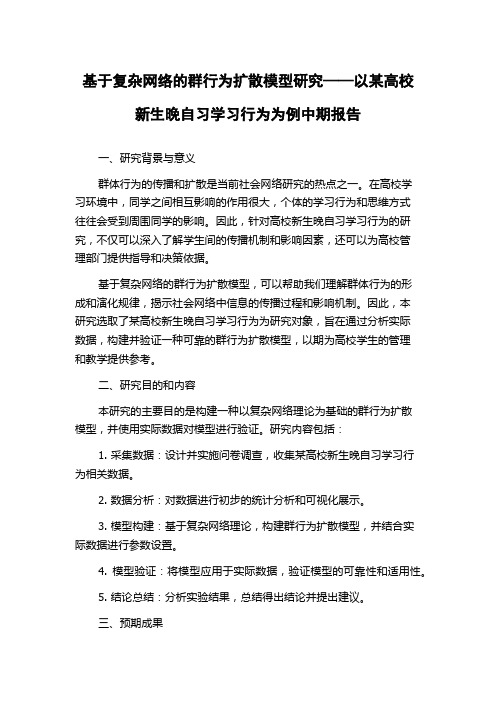 基于复杂网络的群行为扩散模型研究——以某高校新生晚自习学习行为为例中期报告

一、研究背景与意义

群体行为的传播和扩散是当前社会网络研究的热点之一。在高校学习环境中，同学之间相互影响的作用很大，个体的学习行为和思维方式往往会受到周围同学的影响。因此，针对高校新生晚自习学习行为的研究，不仅可以深入了解学生间的传播机制和影响因素，还可以为高校管理部门提供指导和决策依据。

基于复杂网络的群行为扩散模型，可以帮助我们理解群体行为的形成和演化规律，揭示社会网络中信息的传播过程和影响机制。因此，本研究选取了某高校新生晚自习学习行为为研究对象，旨在通过分析实际数据，构建并验证一种可靠的群行为扩散模型，以期为高校学生的管理和教学提供参考。

二、研究目的和内容

本研究的主要目的是构建一种以复杂网络理论为基础的群行为扩散模型，并使用实际数据对模型进行验证。研究内容包括：

1. 采集数据：设计并实施问卷调查，收集某高校新生晚自习学习行为相关数据。

2. 数据分析：对数据进行初步的统计分析和可视化展示。

3. 模型构建：基于复杂网络理论，构建群行为扩散模型，并结合实际数据进行参数设置。

4. 模型验证：将模型应用于实际数据，验证模型的可靠性和适用性。

5. 结论总结：分析实验结果，总结得出结论并提出建议。

三、预期成果